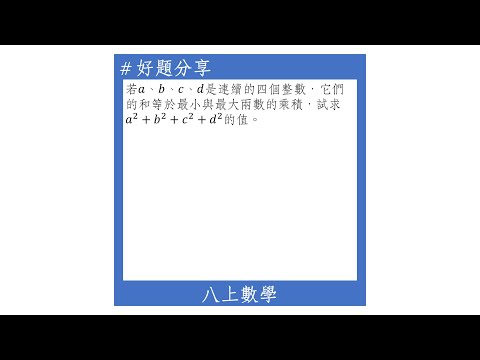 # 好題分享

若$a$、$b$、$c$、$d$是連續的四個整數，它們的和等於最小與最大兩數的乘積，試求$a^2+b^2+c^2+d^2$的值。

八上數學